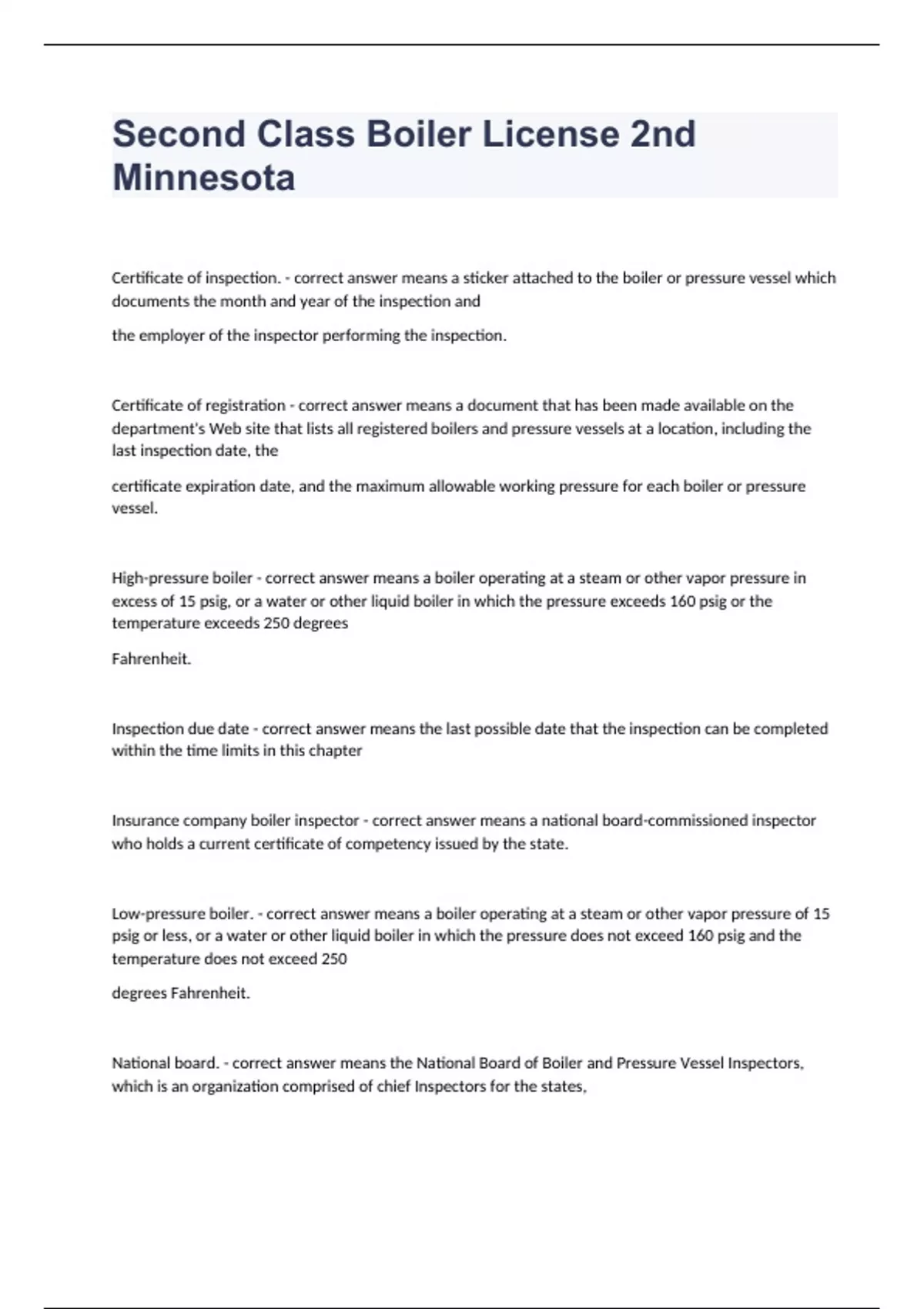 Second Class Boiler License 2nd Minnesota

Certificate of inspection. - correct answer means a sticker attached to the boiler or pressure vessel which documents the month and year of the inspection and

the employer of the inspector performing the inspection.

Certificate of registration - correct answer means a document that has been made available on the department's Web site that lists all registered boilers and pressure vessels at a location, including the last inspection date, the

certificate expiration date, and the maximum allowable working pressure for each boiler or pressure vessel.

High-pressure boiler - correct answer means a boiler operating at a steam or other vapor pressure in excess of 15 psig, or a water or other liquid boiler in which the pressure exceeds 160 psig or the temperature exceeds 250 degrees

Fahrenheit.

Inspection due date - correct answer means the last possible date that the inspection can be completed within the time limits in this chapter

Insurance company boiler inspector - correct answer means a national board-commissioned inspector who holds a current certificate of competency issued by the state.

Low-pressure boiler. - correct answer means a boiler operating at a steam or other vapor pressure of 15 psig or less, or a water or other liquid boiler in which the pressure does not exceed 160 psig and the temperature does not exceed 250

degrees Fahrenheit.

National board. - correct answer means the National Board of Boiler and Pressure Vessel Inspectors, which is an organization comprised of chief Inspectors for the states,